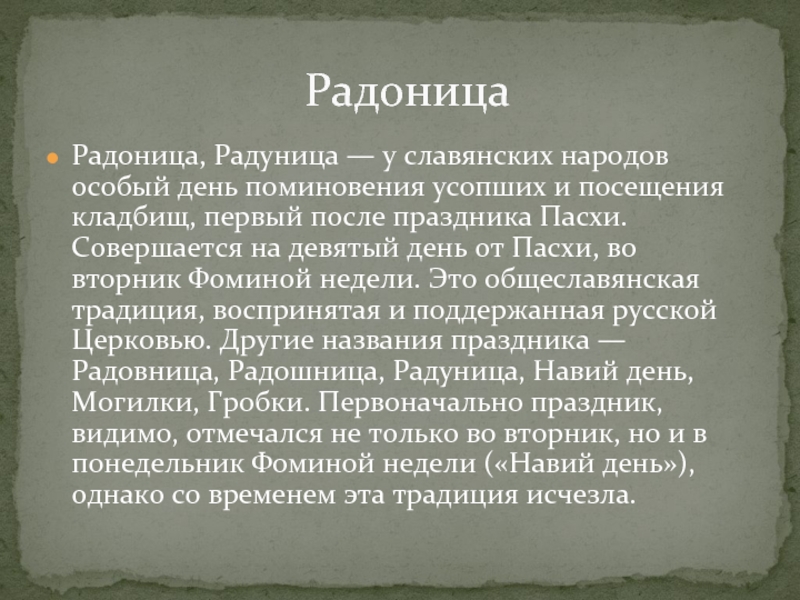 Радоница

Радоница, Радуница — у славянских народов особый день поминовения усопших и посещения кладбищ, первый после праздника Пасхи. Совершается на девятый день от Пасхи, во вторник Фоминой недели. Это общеславянская традиция, воспринятая и поддержанная русской Церковью. Другие названия праздника — Радовница, Радошница, Радуница, Навий день, Могилки, Гробки. Первоначально праздник, видимо, отмечался не только во вторник, но и в понедельник Фоминой недели («Навий день»), однако со временем эта традиция исчезла.